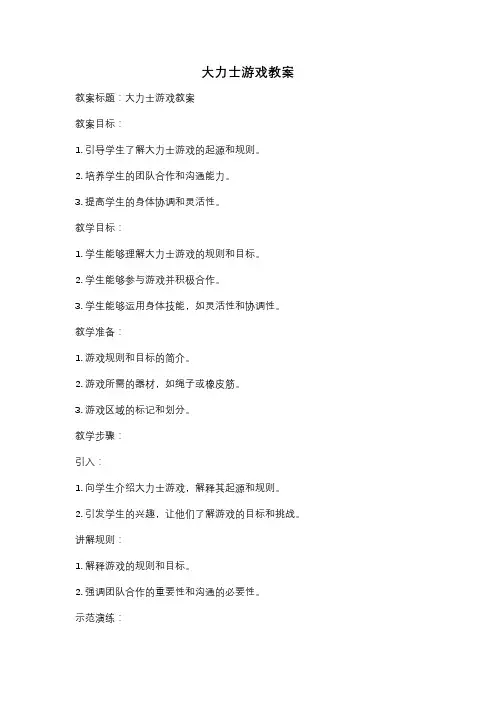 大力士游戏教案

教案标题：大力士游戏教案

教案目标：

1. 引导学生了解大力士游戏的起源和规则。

2. 培养学生的团队合作和沟通能力。

3. 提高学生的身体协调和灵活性。

教学目标：

1. 学生能够理解大力士游戏的规则和目标。

2. 学生能够参与游戏并积极合作。

3. 学生能够运用身体技能，如灵活性和协调性。

教学准备：

1. 游戏规则和目标的简介。

2. 游戏所需的器材，如绳子或橡皮筋。

3. 游戏区域的标记和划分。

教学步骤：

引入：

1. 向学生介绍大力士游戏，解释其起源和规则。

2. 引发学生的兴趣，让他们了解游戏的目标和挑战。

讲解规则：

1. 解释游戏的规则和目标。

2. 强调团队合作的重要性和沟通的必要性。

示范演练：